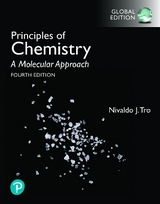 GLOBAL EDITION

Principles of Chemistry
A Molecular Approach
FOURTH EDITION

Nivaldo J. Tro